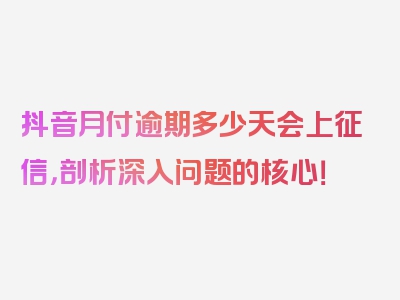 抖音月付逾期多少天会上征信,剖析深入问题的核心!